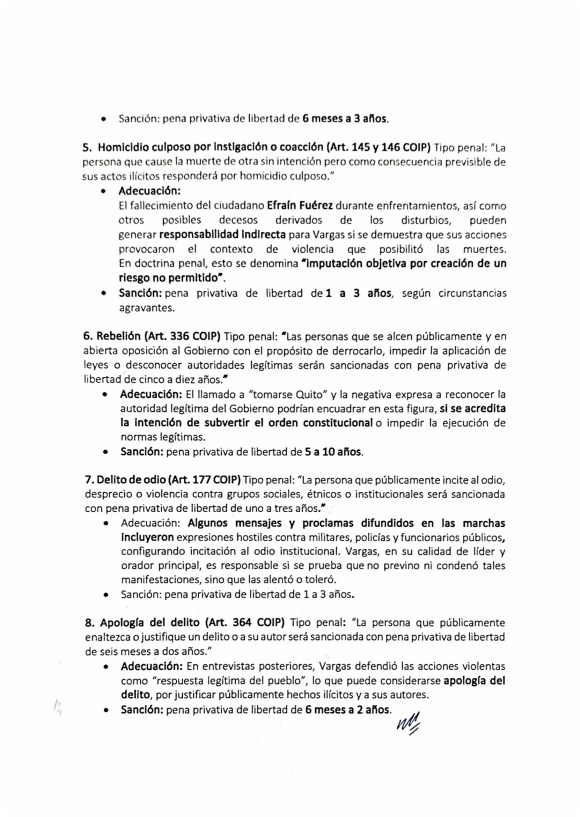 • Sanción: pena privativa de libertad de 6 meses a 3 años.

5. Homicidio culposo por instigación o coacción (Art. 145 y 146 COIP) Tipo penal: "La persona que cause la muerte de otra sin intención pero como consecuencia previsible de sus actos ilícitos responderá por homicidio culposo."

• Adecuación:
El fallecimiento del ciudadano Efraín Fuérez durante enfrentamientos, así como otros posibles decesos derivados de los disturbios, pueden generar responsabilidad indirecta para Vargas si se demuestra que sus acciones provocaron el contexto de violencia que posibilitó las muertes. En doctrina penal, esto se denomina "imputación objetiva por creación de un riesgo no permitido".
• Sanción: pena privativa de libertad de 1 a 3 años, según circunstancias agravantes.

6. Rebelión (Art. 336 COIP) Tipo penal: "Las personas que se alcen públicamente y en abierta oposición al Gobierno con el propósito de derrocarlo, impedir la aplicación de leyes o desconocer autoridades legítimas serán sancionadas con pena privativa de libertad de cinco a diez años."

• Adecuación: El llamado a "tomarse Quito" y la negativa expresa a reconocer la autoridad legítima del Gobierno podrían encuadrar en esta figura, si se acredita la intención de subvertir el orden constitucional o impedir la ejecución de normas legítimas.
• Sanción: pena privativa de libertad de 5 a 10 años.

7. Delito de odio (Art. 177 COIP) Tipo penal: "La persona que públicamente incite al odio, desprecio o violencia contra grupos sociales, étnicos o institucionales será sancionada con pena privativa de libertad de uno a tres años."

• Adecuación: Algunos mensajes y proclamas difundidos en las marchas incluyeron expresiones hostiles contra militares, policías y funcionarios públicos, configurando incitación al odio institucional. Vargas, en su calidad de líder y orador principal, es responsable si se prueba que no previno ni condenó tales manifestaciones, sino que las alentó o toleró.
• Sanción: pena privativa de libertad de 1 a 3 años.

8. Apología del delito (Art. 364 COIP) Tipo penal: "La persona que públicamente enaltezca o justifique un delito o a su autor será sancionada con pena privativa de libertad de seis meses a dos años."

• Adecuación: En entrevistas posteriores, Vargas defendió las acciones violentas como "respuesta legítima del pueblo", lo que puede considerarse apología del delito, por justificar públicamente hechos ilícitos y a sus autores.
• Sanción: pena privativa de libertad de 6 meses a 2 años.